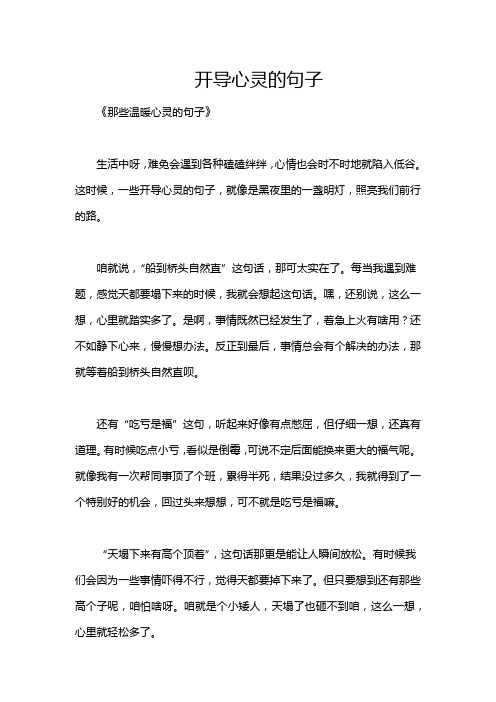 开导心灵的句子

《那些温暖心灵的句子》

生活中呀，难免会遇到各种磕磕绊绊，心情也会时不时地就陷入低谷。这时候，一些开导心灵的句子，就像是黑夜里的一盏明灯，照亮我们前行的路。

咱就说，“船到桥头自然直”这句话，那可太实在了。每当我遇到难题，感觉天都要塌下来的时候，我就会想起这句话。嘿，还别说，这么一想，心里就踏实多了。是啊，事情既然已经发生了，着急上火有啥用？还不如静下心来，慢慢想办法。反正到最后，事情总会有个解决的办法，那就等着船到桥头自然直呗。

还有“吃亏是福”这句，听起来好像有点憋屈，但仔细一想，还真有道理。有时候吃点小亏，看似是倒霉，可说不定后面能换来更大的福气呢。就像我有一次帮同事顶了个班，累得半死，结果没过多久，我就得到了一个特别好的机会，回过头来想想，可不就是吃亏是福嘛。

“天塌下来有高个顶着”，这句话那更是能让人瞬间放松。有时候我们会因为一些事情吓得不行，觉得天都要掉下来了。但只要想到还有那些高个子呢，咱怕啥呀。咱就是个小矮人，天塌了也砸不到咱，这么一想，心里就轻松多了。